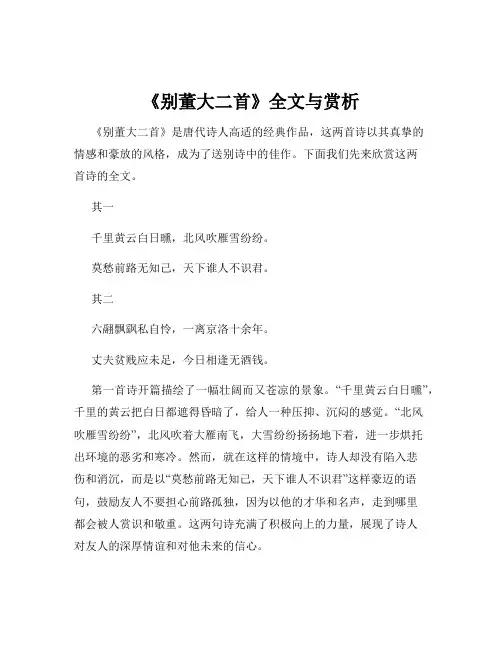 《别董大二首》全文与赏析

《别董大二首》是唐代诗人高适的经典作品，这两首诗以其真挚的情感和豪放的风格，成为了送别诗中的佳作。下面我们先来欣赏这两首诗的全文。

其一

千里黄云白日曛，北风吹雁雪纷纷。

莫愁前路无知己，天下谁人不识君。

其二

六翮飘飖私自怜，一离京洛十余年。

丈夫贫贱应未足，今日相逢无酒钱。

第一首诗开篇描绘了一幅壮阔而又苍凉的景象。“千里黄云白日曛”，千里的黄云把白日都遮得昏暗了，给人一种压抑、沉闷的感觉。“北风吹雁雪纷纷”，北风吹着大雁南飞，大雪纷纷扬扬地下着，进一步烘托出环境的恶劣和寒冷。然而，就在这样的情境中，诗人却没有陷入悲伤和消沉，而是以“莫愁前路无知己，天下谁人不识君”这样豪迈的语句，鼓励友人不要担心前路孤独，因为以他的才华和名声，走到哪里都会被人赏识和敬重。这两句诗充满了积极向上的力量，展现了诗人对友人的深厚情谊和对他未来的信心。